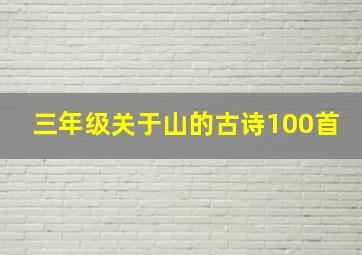 三年级关于山的古诗100首